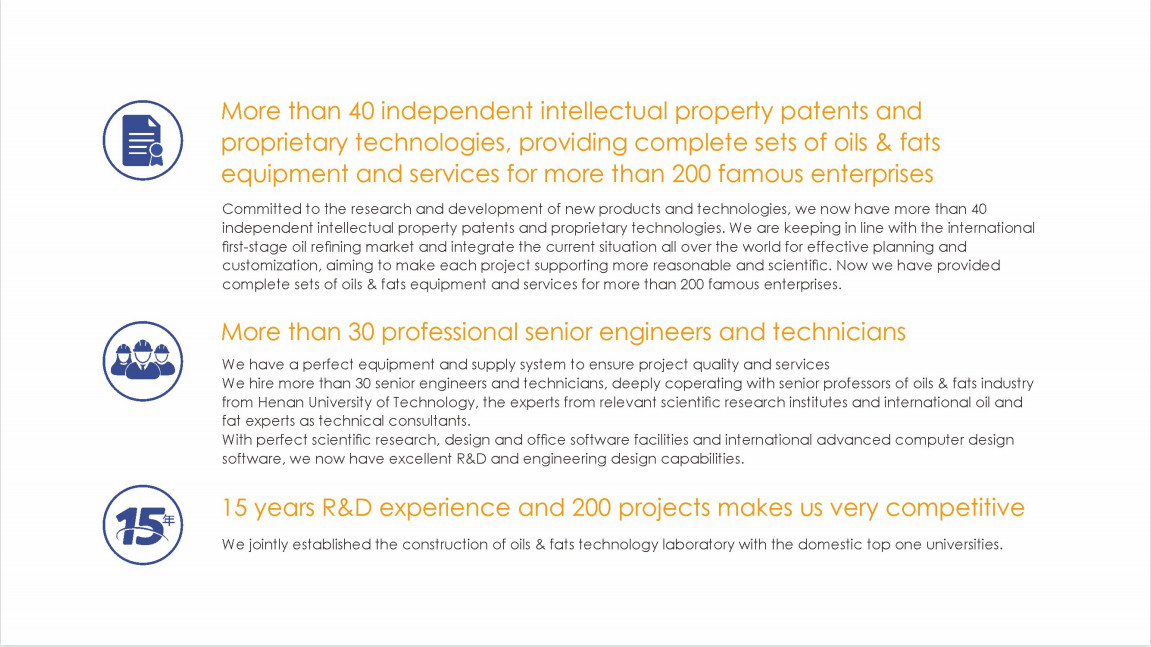 More than 40 independent intellectual property patents and proprietary technologies, providing complete sets of oils & fats equipment and services for more than 200 famous enterprises

Committed to the research and development of new products and technologies, we now have more than 40 independent intellectual property patents and proprietary technologies. We are keeping in line with the international first-stage oil refining market and integrate the current situation all over the world for effective planning and customization, aiming to make each project supporting more reasonable and scientific. Now we have provided complete sets of oils & fats equipment and services for more than 200 famous enterprises.

More than 30 professional senior engineers and technicians

We have a perfect equipment and supply system to ensure project quality and services
We hire more than 30 senior engineers and technicians, deeply coperating with senior professors of oils & fats industry from Henan University of Technology, the experts from relevant scientific research institutes and international oil and fat experts as technical consultants.
With perfect scientific research, design and office software facilities and international advanced computer design software, we now have excellent R&D and engineering design capabilities.

15年

15 years R&D experience and 200 projects makes us very competitive

We jointly established the construction of oils & fats technology laboratory with the domestic top one universities.